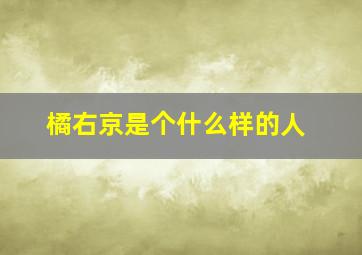 橘右京是个什么样的人